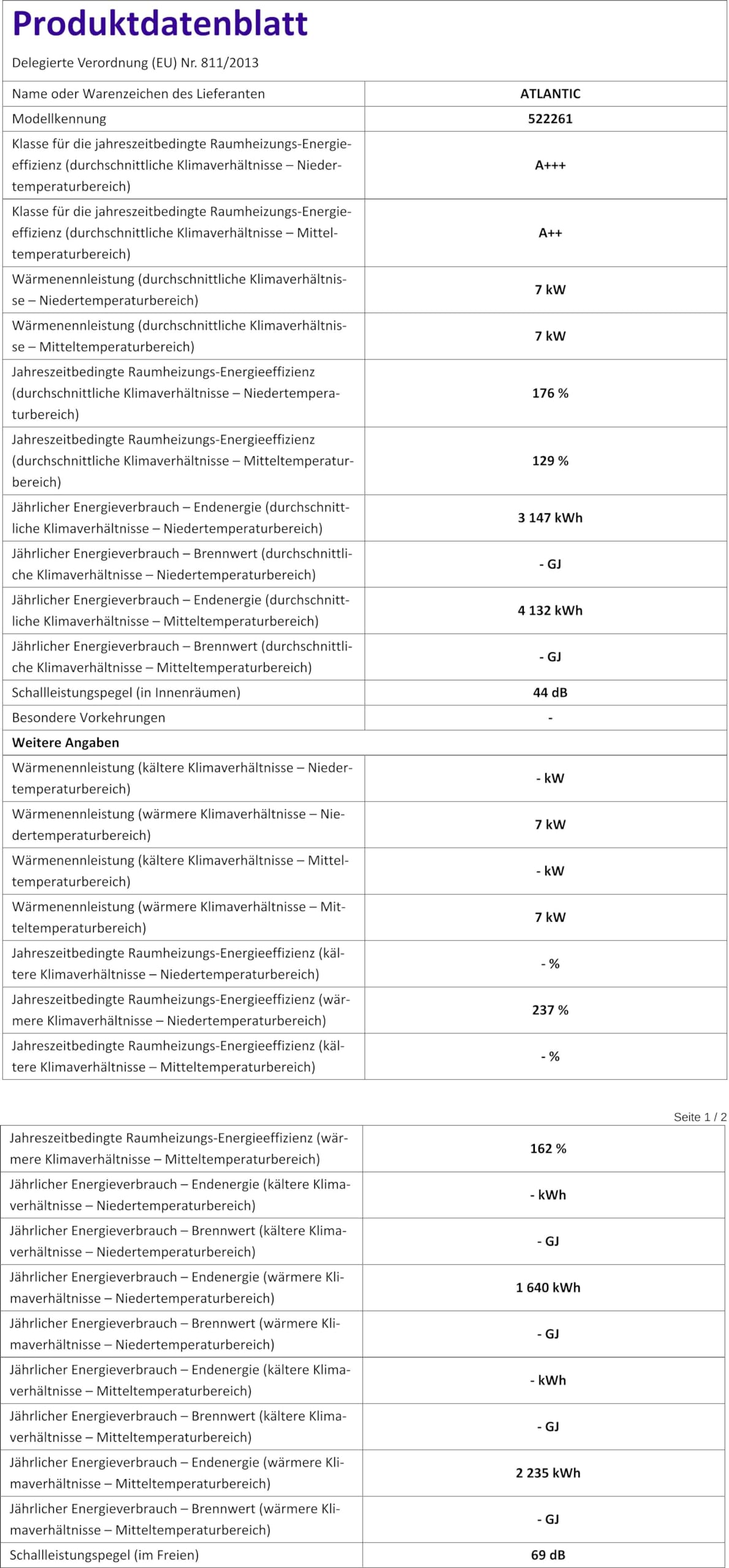 Produktdatenblatt

Delegierte Verordnung (EU) Nr. 811/2013

| | |
|---|---|
| Name oder Warenzeichen des Lieferanten | ATLANTIC |
| Modellkennung | 522261 |
| Klasse für die jahreszeitbedingte Raumheizungs-Energieeffizienz (durchschnittliche Klimaverhältnisse – Niedertemperaturbereich) | A+++ |
| Klasse für die jahreszeitbedingte Raumheizungs-Energieeffizienz (durchschnittliche Klimaverhältnisse – Mitteltemperaturbereich) | A++ |
| Wärmenennleistung (durchschnittliche Klimaverhältnisse – Niedertemperaturbereich) | 7 kW |
| Wärmenennleistung (durchschnittliche Klimaverhältnisse – Mitteltemperaturbereich) | 7 kW |
| Jahreszeitbedingte Raumheizungs-Energieeffizienz (durchschnittliche Klimaverhältnisse – Niedertemperaturbereich) | 176 % |
| Jahreszeitbedingte Raumheizungs-Energieeffizienz (durchschnittliche Klimaverhältnisse – Mitteltemperaturbereich) | 129 % |
| Jährlicher Energieverbrauch – Endenergie (durchschnittliche Klimaverhältnisse – Niedertemperaturbereich) | 3 147 kWh |
| Jährlicher Energieverbrauch – Brennwert (durchschnittliche Klimaverhältnisse – Niedertemperaturbereich) | - GJ |
| Jährlicher Energieverbrauch – Endenergie (durchschnittliche Klimaverhältnisse – Mitteltemperaturbereich) | 4 132 kWh |
| Jährlicher Energieverbrauch – Brennwert (durchschnittliche Klimaverhältnisse – Mitteltemperaturbereich) | - GJ |
| Schallleistungspegel (in Innenräumen) | 44 dB |
| Besondere Vorkehrungen | - |
| Weitere Angaben | |
| Wärmenennleistung (kältere Klimaverhältnisse – Niedertemperaturbereich) | - kW |
| Wärmenennleistung (wärmere Klimaverhältnisse – Niedertemperaturbereich) | 7 kW |
| Wärmenennleistung (kältere Klimaverhältnisse – Mitteltemperaturbereich) | - kW |
| Wärmenennleistung (wärmere Klimaverhältnisse – Mitteltemperaturbereich) | 7 kW |
| Jahreszeitbedingte Raumheizungs-Energieeffizienz (kältere Klimaverhältnisse – Niedertemperaturbereich) | - % |
| Jahreszeitbedingte Raumheizungs-Energieeffizienz (wärmere Klimaverhältnisse – Niedertemperaturbereich) | 237 % |
| Jahreszeitbedingte Raumheizungs-Energieeffizienz (kältere Klimaverhältnisse – Mitteltemperaturbereich) | - % |

Seite 1 / 2

| | |
|---|---|
| Jahreszeitbedingte Raumheizungs-Energieeffizienz (wärmere Klimaverhältnisse – Mitteltemperaturbereich) | 162 % |
| Jährlicher Energieverbrauch – Endenergie (kältere Klimaverhältnisse – Niedertemperaturbereich) | - kWh |
| Jährlicher Energieverbrauch – Brennwert (kältere Klimaverhältnisse – Niedertemperaturbereich) | - GJ |
| Jährlicher Energieverbrauch – Endenergie (wärmere Klimaverhältnisse – Niedertemperaturbereich) | 1 640 kWh |
| Jährlicher Energieverbrauch – Brennwert (wärmere Klimaverhältnisse – Niedertemperaturbereich) | - GJ |
| Jährlicher Energieverbrauch – Endenergie (kältere Klimaverhältnisse – Mitteltemperaturbereich) | - kWh |
| Jährlicher Energieverbrauch – Brennwert (kältere Klimaverhältnisse – Mitteltemperaturbereich) | - GJ |
| Jährlicher Energieverbrauch – Endenergie (wärmere Klimaverhältnisse – Mitteltemperaturbereich) | 2 235 kWh |
| Jährlicher Energieverbrauch – Brennwert (wärmere Klimaverhältnisse – Mitteltemperaturbereich) | - GJ |
| Schallleistungspegel (im Freien) | 69 dB |